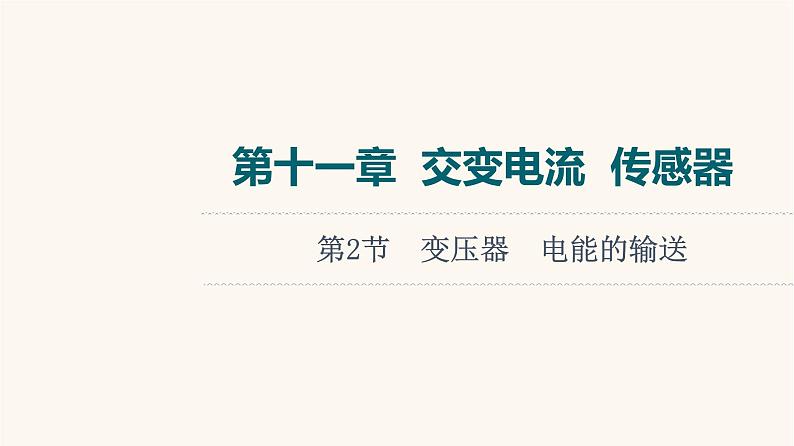 第十一章　交变电流　传感器

第2节　变压器　电能的输送